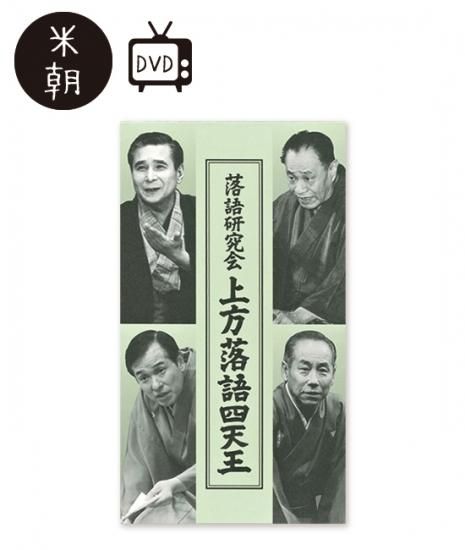 米朝

DVD

落語研究会
上方落語四天王